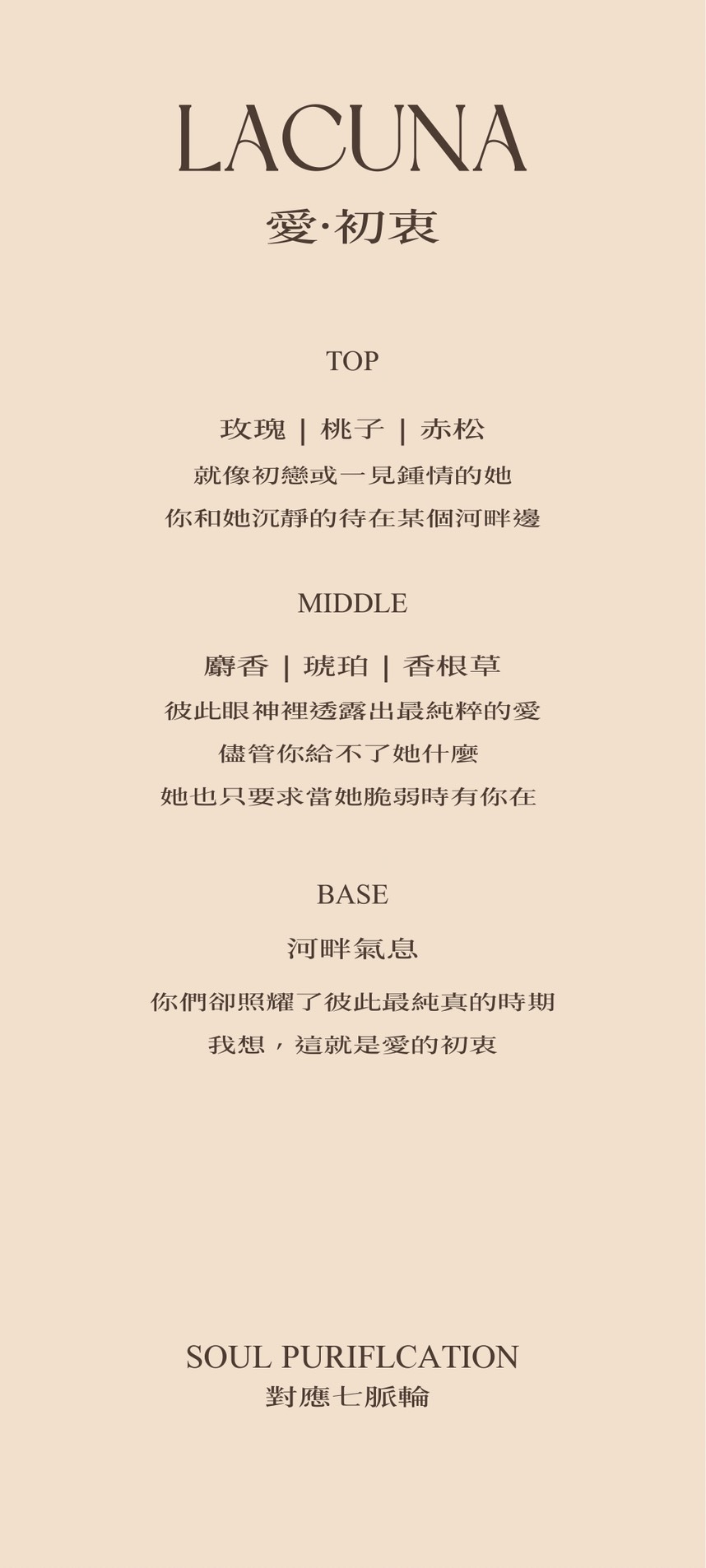 LACUNA
愛·初衷

TOP

玫瑰 | 桃子 | 赤松
就像初戀或一見鍾情的她
你和她沉靜的待在某個河畔邊

MIDDLE

麝香 | 琥珀 | 香根草
彼此眼神裡透露出最純粹的愛
儘管你給不了她什麼
她也只要求當她脆弱時有你在

BASE

河畔氣息
你們卻照耀了彼此最純真的時期
我想，這就是愛的初衷

SOUL PURIFLCATION
對應七脈輪